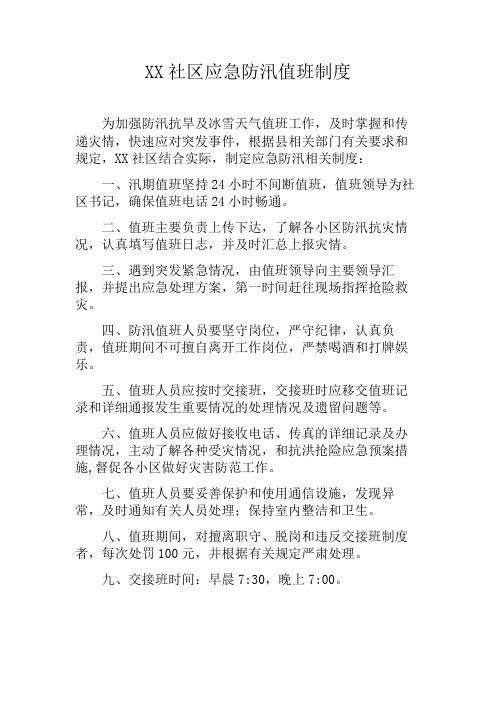 XX 社区应急防汛值班制度

为加强防汛抗旱及冰雪天气值班工作，及时掌握和传递灾情，快速应对突发事件，根据县相关部门有关要求和规定，XX 社区结合实际，制定应急防汛相关制度：

一、汛期值班坚持 24 小时不间断值班，值班领导为社区书记，确保值班电话 24 小时畅通。

二、值班主要负责上传下达，了解各小区防汛抗灾情况，认真填写值班日志，并及时汇总上报灾情。

三、遇到突发紧急情况，由值班领导向主要领导汇报，并提出应急处理方案，第一时间赶往现场指挥抢险救灾。

四、防汛值班人员要坚守岗位，严守纪律，认真负责，值班期间不可擅自离开工作岗位，严禁喝酒和打牌娱乐。

五、值班人员应按时交接班，交接班时应移交值班记录和详细通报发生重要情况的处理情况及遗留问题等。

六、值班人员应做好接收电话、传真的详细记录及办理情况，主动了解各种受灾情况，和抗洪抢险应急预案措施,督促各小区做好灾害防范工作。

七、值班人员要妥善保护和使用通信设施，发现异常，及时通知有关人员处理；保持室内整洁和卫生。

八、值班期间，对擅离职守、脱岗和违反交接班制度者，每次处罚 100 元，并根据有关规定严肃处理。

九、交接班时间：早晨 7:30，晚上 7:00。